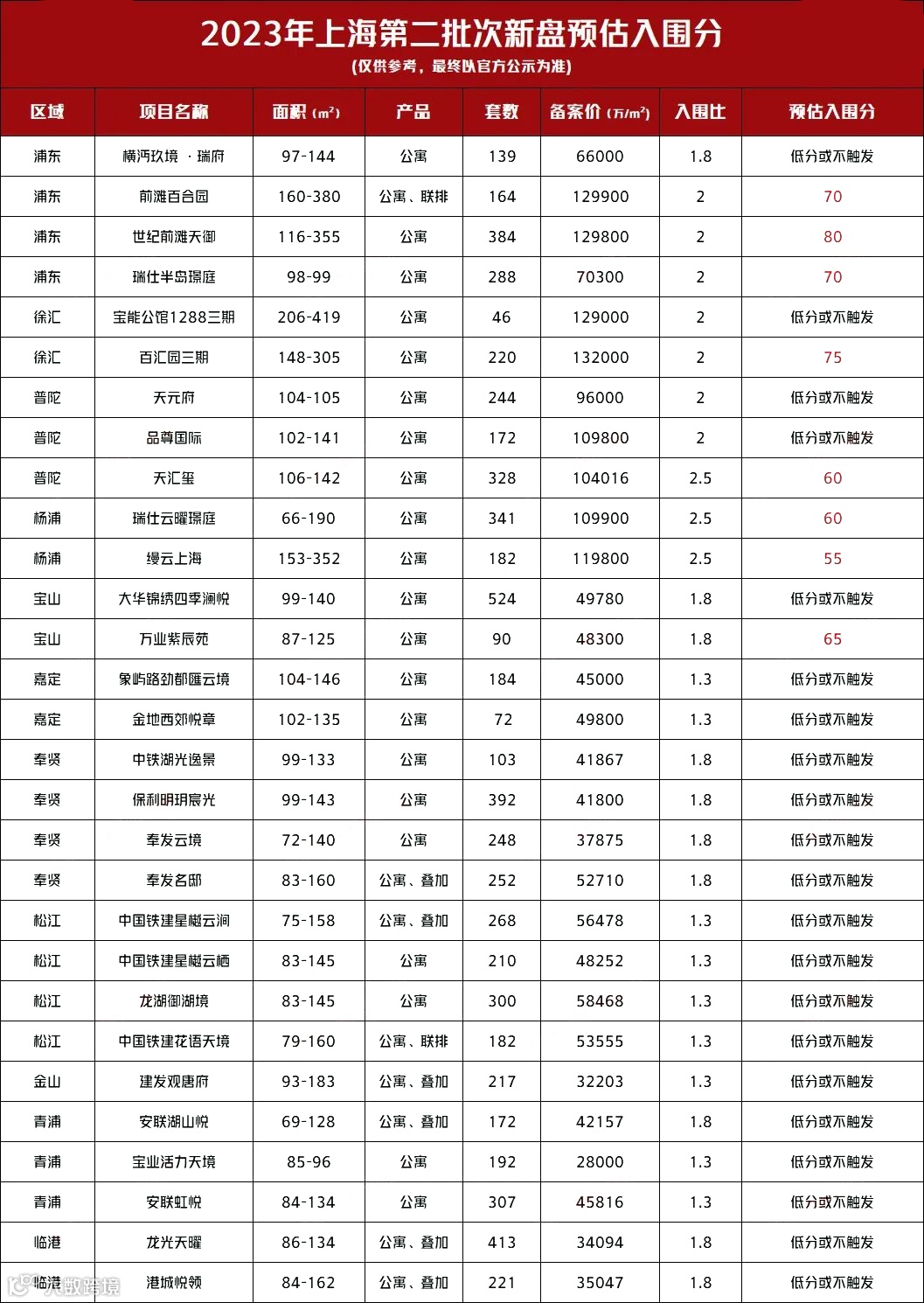 2023年上海第二批次新盘预估入围分

(仅供参考，最终以官方公示为准)

| 区域 | 项目名称 | 面积 (m²) | 产品 | 套数 | 备案价 (万/m²) | 入围比 | 预估入围分 |
|---|---|---|---|---|---|---|---|
| 浦东 | 横沔玖境 · 瑞府 | 97-144 | 公寓 | 139 | 66000 | 1.8 | 低分或不触发 |
| 浦东 | 前滩百合园 | 160-380 | 公寓、联排 | 164 | 129900 | 2 | 70 |
| 浦东 | 世纪前滩天御 | 116-355 | 公寓 | 384 | 129800 | 2 | 80 |
| 浦东 | 瑞仕半岛璟庭 | 98-99 | 公寓 | 288 | 70300 | 2 | 70 |
| 徐汇 | 宝能公馆1288三期 | 206-419 | 公寓 | 46 | 129000 | 2 | 低分或不触发 |
| 徐汇 | 百汇园三期 | 148-305 | 公寓 | 220 | 132000 | 2 | 75 |
| 普陀 | 天元府 | 104-105 | 公寓 | 244 | 96000 | 2 | 低分或不触发 |
| 普陀 | 品尊国际 | 102-141 | 公寓 | 172 | 109800 | 2 | 低分或不触发 |
| 普陀 | 天汇玺 | 106-142 | 公寓 | 328 | 104016 | 2.5 | 60 |
| 杨浦 | 瑞仕云曜璟庭 | 66-190 | 公寓 | 341 | 109900 | 2.5 | 60 |
| 杨浦 | 缦云上海 | 153-352 | 公寓 | 182 | 119800 | 2.5 | 55 |
| 宝山 | 大华锦绣四季澜悦 | 99-140 | 公寓 | 524 | 49780 | 1.8 | 低分或不触发 |
| 宝山 | 万业紫辰苑 | 87-125 | 公寓 | 90 | 48300 | 1.8 | 65 |
| 嘉定 | 象屿路劲都匯云境 | 104-146 | 公寓 | 184 | 45000 | 1.3 | 低分或不触发 |
| 嘉定 | 金地西郊悦章 | 102-135 | 公寓 | 72 | 49800 | 1.3 | 低分或不触发 |
| 奉贤 | 中铁湖光逸景 | 99-133 | 公寓 | 103 | 41867 | 1.8 | 低分或不触发 |
| 奉贤 | 保利明玥宸光 | 99-143 | 公寓 | 392 | 41800 | 1.8 | 低分或不触发 |
| 奉贤 | 奉发云境 | 72-140 | 公寓 | 248 | 37875 | 1.8 | 低分或不触发 |
| 奉贤 | 奉发名邸 | 83-160 | 公寓、叠加 | 252 | 52710 | 1.8 | 低分或不触发 |
| 松江 | 中国铁建星樾云涧 | 75-158 | 公寓、叠加 | 268 | 56478 | 1.3 | 低分或不触发 |
| 松江 | 中国铁建星樾云栖 | 83-145 | 公寓 | 210 | 48252 | 1.3 | 低分或不触发 |
| 松江 | 龙湖御湖境 | 83-145 | 公寓 | 300 | 58468 | 1.3 | 低分或不触发 |
| 松江 | 中国铁建花语天境 | 79-160 | 公寓、联排 | 182 | 53555 | 1.3 | 低分或不触发 |
| 金山 | 建发观唐府 | 93-183 | 公寓、叠加 | 217 | 32203 | 1.3 | 低分或不触发 |
| 青浦 | 安联湖山悦 | 69-128 | 公寓、叠加 | 172 | 42157 | 1.8 | 低分或不触发 |
| 青浦 | 宝业活力天境 | 85-96 | 公寓 | 192 | 28000 | 1.3 | 低分或不触发 |
| 青浦 | 安联虹悦 | 84-134 | 公寓 | 307 | 45816 | 1.3 | 低分或不触发 |
| 临港 | 龙光天曜 | 86-134 | 公寓、叠加 | 413 | 34094 | 1.8 | 低分或不触发 |
| 临港 | 港城悦领 | 84-162 | 公寓、叠加 | 221 | 35047 | 1.8 | 低分或不触发 |

大数跨境